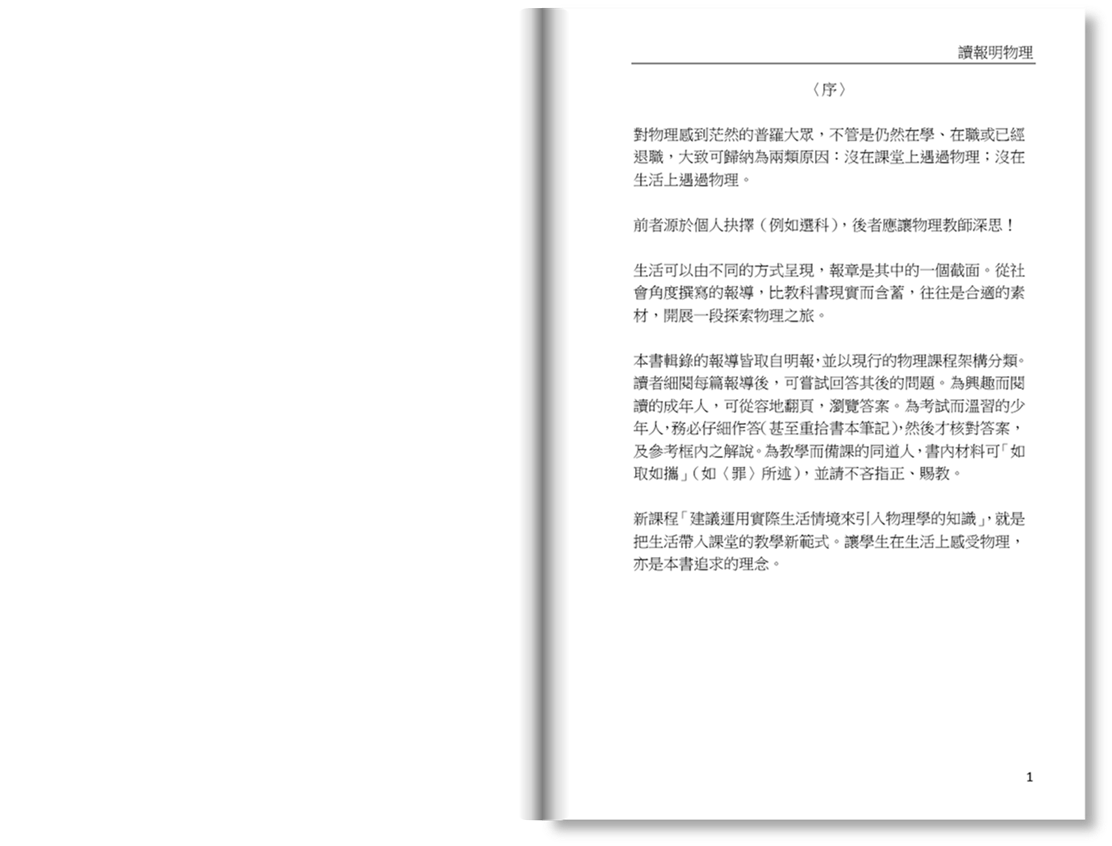 讀報明物理

〈序〉

對物理感到茫然的普羅大眾，不管是仍然在學、在職或已經退職，大致可歸納為兩類原因：沒在課堂上遇過物理；沒在生活上遇過物理。

前者源於個人抉擇（例如選科），後者應讓物理教師深思！

生活可以由不同的方式呈現，報章是其中的一個截面。從社會角度撰寫的報導，比教科書現實而含蓄，往往是合適的素材，開展一段探索物理之旅。

本書輯錄的報導皆取自明報，並以現行的物理課程架構分類。讀者細閱每篇報導後，可嘗試回答其後的問題。為興趣而閱讀的成年人，可從容地翻頁，瀏覽答案。為考試而溫習的少年人，務必仔細作答(甚至重拾書本筆記)，然後才核對答案，及參考框內之解說。為教學而備課的同道人，書內材料可「如取如攜」(如〈罪〉所述)，並請不吝指正、賜教。

新課程「建議運用實際生活情境來引入物理學的知識」，就是把生活帶入課堂的教學新範式。讓學生在生活上感受物理，亦是本書追求的理念。

1